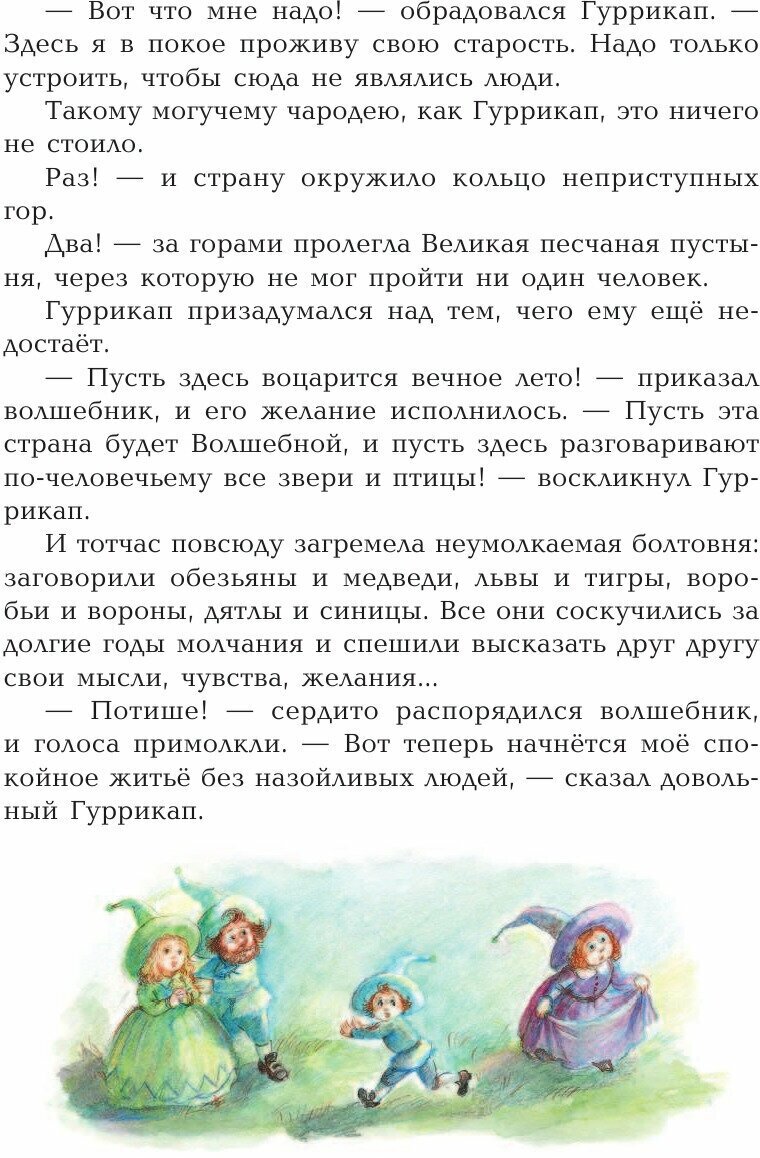 — Вот что мне надо! — обрадовался Гуррикап. — Здесь я в покое проживу свою старость. Надо только устроить, чтобы сюда не являлись люди.

Такому могучему чародею, как Гуррикап, это ничего не стоило.

Раз! — и страну окружило кольцо неприступных гор.

Два! — за горами пролегла Великая песчаная пустыня, через которую не мог пройти ни один человек.

Гуррикап призадумался над тем, чего ему ещё недостаёт.

— Пусть здесь воцарится вечное лето! — приказал волшебник, и его желание исполнилось. — Пусть эта страна будет Волшебной, и пусть здесь разговаривают по-человечьему все звери и птицы! — воскликнул Гуррикап.

И тотчас повсюду загремела неумолкаемая болтовня: заговорили обезьяны и медведи, львы и тигры, воробьи и вороны, дятлы и синицы. Все они соскучились за долгие годы молчания и спешили высказать друг другу свои мысли, чувства, желания...

— Потише! — сердито распорядился волшебник, и голоса примолкли. — Вот теперь начнётся моё спокойное житьё без назойливых людей, — сказал довольный Гуррикап.